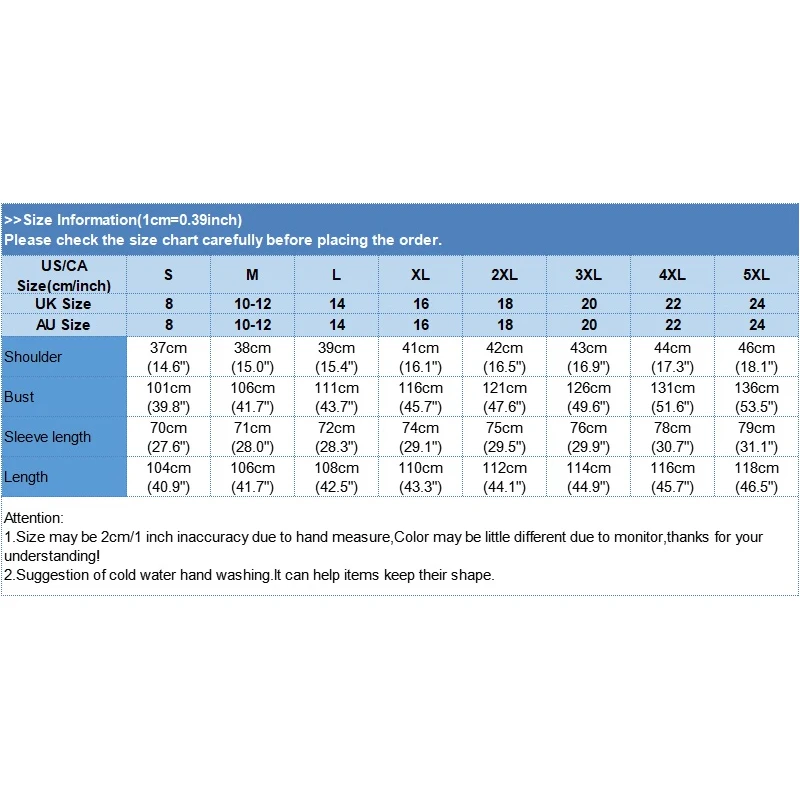 >>Size Information(1cm=0.39inch)
Please check the size chart carefully before placing the order.

| US/CA Size(cm/inch) | S | M | L | XL | 2XL | 3XL | 4XL | 5XL |
|---|---|---|---|---|---|---|---|---|
| UK Size | 8 | 10-12 | 14 | 16 | 18 | 20 | 22 | 24 |
| AU Size | 8 | 10-12 | 14 | 16 | 18 | 20 | 22 | 24 |
| Shoulder | 37cm (14.6") | 38cm (15.0") | 39cm (15.4") | 41cm (16.1") | 42cm (16.5") | 43cm (16.9") | 44cm (17.3") | 46cm (18.1") |
| Bust | 101cm (39.8") | 106cm (41.7") | 111cm (43.7") | 116cm (45.7") | 121cm (47.6") | 126cm (49.6") | 131cm (51.6") | 136cm (53.5") |
| Sleeve length | 70cm (27.6") | 71cm (28.0") | 72cm (28.3") | 74cm (29.1") | 75cm (29.5") | 76cm (29.9") | 78cm (30.7") | 79cm (31.1") |
| Length | 104cm (40.9") | 106cm (41.7") | 108cm (42.5") | 110cm (43.3") | 112cm (44.1") | 114cm (44.9") | 116cm (45.7") | 118cm (46.5") |

Attention:
1.Size may be 2cm/1 inch inaccuracy due to hand measure,Color may be little different due to monitor,thanks for your understanding!
2.Suggestion of cold water hand washing.It can help items keep their shape.